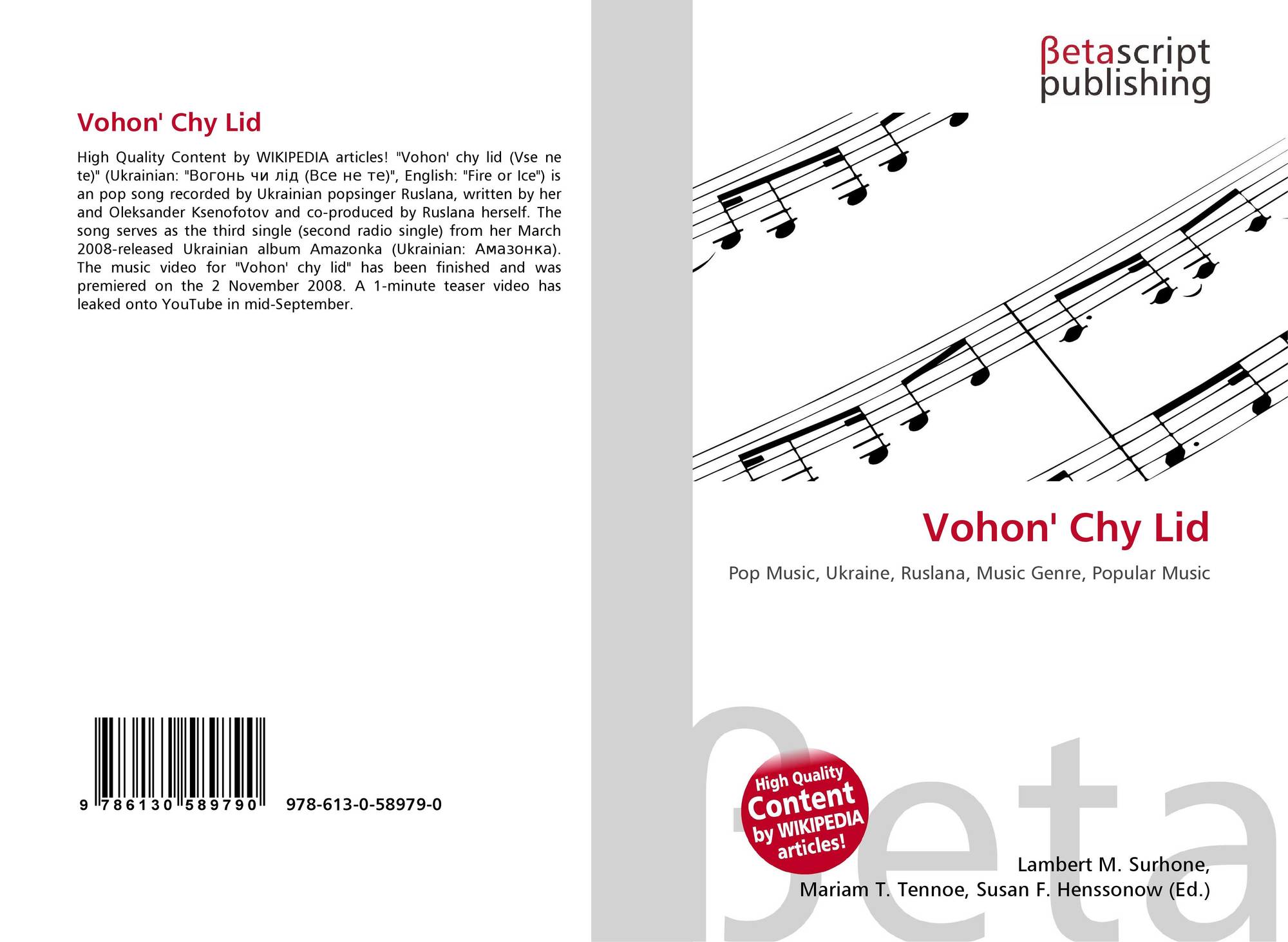 Vohon' Chy Lid

High Quality Content by WIKIPEDIA articles! "Vohon' chy lid (Vse ne te)" (Ukrainian: "Вогонь чи лід (Все не те)", English: "Fire or Ice") is an pop song recorded by Ukrainian popsinger Ruslana, written by her and Oleksander Ksenofotov and co-produced by Ruslana herself. The song serves as the third single (second radio single) from her March 2008-released Ukrainian album Amazonka (Ukrainian: Амазонка). The music video for "Vohon' chy lid" has been finished and was premiered on the 2 November 2008. A 1-minute teaser video has leaked onto YouTube in mid-September.

9 786130 589790 978-613-0-58979-0

βetascript
publishing

Vohon' Chy Lid

Pop Music, Ukraine, Ruslana, Music Genre, Popular Music

High Quality
Content
by WIKIPEDIA
articles!

Lambert M. Surhone,
Mariam T. Tennoe, Susan F. Henssonow (Ed.)

βeta